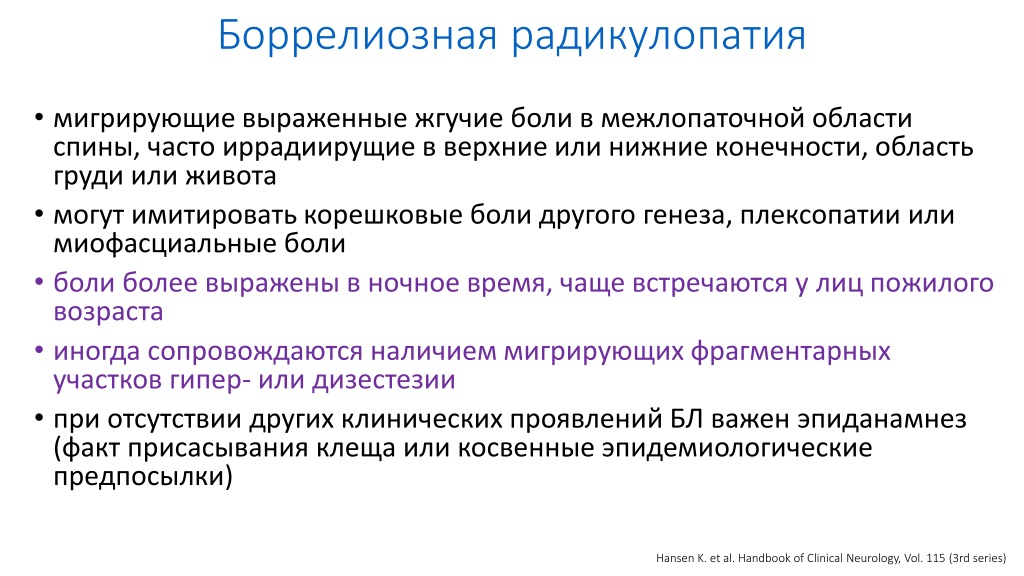 Боррелиозная радикулопатия

• мигрирующие выраженные жгучие боли в межлопаточной области спины, часто иррадиирущие в верхние или нижние конечности, область груди или живота

• могут имитировать корешковые боли другого генеза, плексопатии или миофасциальные боли

• боли более выражены в ночное время, чаще встречаются у лиц пожилого возраста

• иногда сопровождаются наличием мигрирующих фрагментарных участков гипер- или дизестезии

• при отсутствии других клинических проявлений БЛ важен эпиданамнез (факт присасывания клеща или косвенные эпидемиологические предпосылки)

Hansen K. et al. Handbook of Clinical Neurology, Vol. 115 (3rd series)